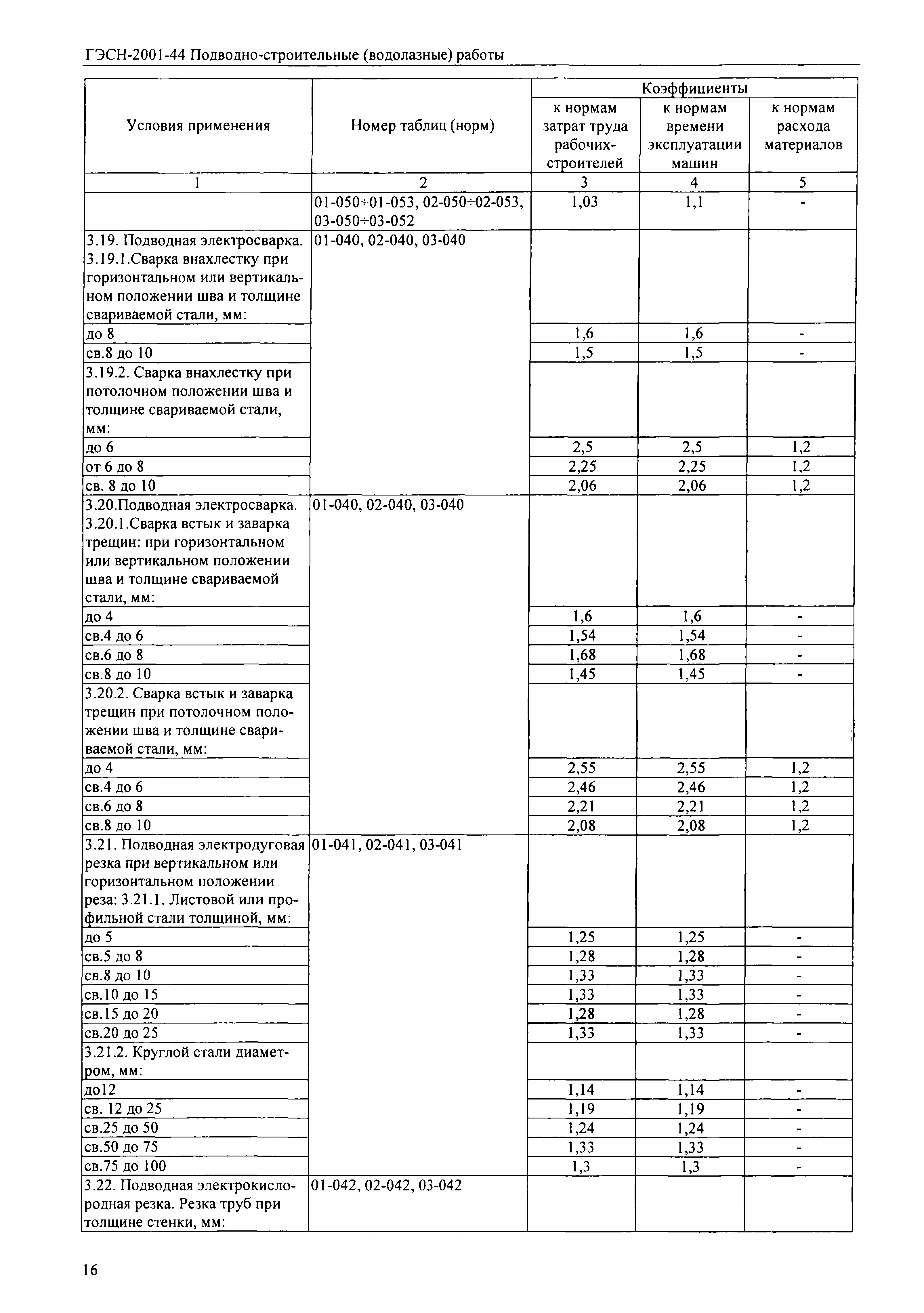 ГЭСН-2001-44 Подводно-строительные (водолазные) работы

| Условия применения | Номер таблиц (норм) | Коэффициенты к нормам затрат труда рабочих-строителей | Коэффициенты к нормам времени эксплуатации машин | Коэффициенты к нормам расхода материалов |
|---|---|---|---|---|
| 1 | 2 | 3 | 4 | 5 |
| | 01-050÷01-053, 02-050÷02-053, 03-050÷03-052 | 1,03 | 1,1 | - |
| 3.19. Подводная электросварка. 3.19.1.Сварка внахлестку при горизонтальном или вертикальном положении шва и толщине свариваемой стали, мм: | 01-040, 02-040, 03-040 | | | |
| до 8 | | 1,6 | 1,6 | - |
| св.8 до 10 | | 1,5 | 1,5 | - |
| 3.19.2. Сварка внахлестку при потолочном положении шва и толщине свариваемой стали, мм: | | | | |
| до 6 | | 2,5 | 2,5 | 1,2 |
| от 6 до 8 | | 2,25 | 2,25 | 1,2 |
| св. 8 до 10 | | 2,06 | 2,06 | 1,2 |
| 3.20.Подводная электросварка. 3.20.1.Сварка встык и заварка трещин: при горизонтальном или вертикальном положении шва и толщине свариваемой стали, мм: | 01-040, 02-040, 03-040 | | | |
| до 4 | | 1,6 | 1,6 | - |
| св.4 до 6 | | 1,54 | 1,54 | - |
| св.6 до 8 | | 1,68 | 1,68 | - |
| св.8 до 10 | | 1,45 | 1,45 | - |
| 3.20.2. Сварка встык и заварка трещин при потолочном положении шва и толщине свариваемой стали, мм: | | | | |
| до 4 | | 2,55 | 2,55 | 1,2 |
| св.4 до 6 | | 2,46 | 2,46 | 1,2 |
| св.6 до 8 | | 2,21 | 2,21 | 1,2 |
| св.8 до 10 | | 2,08 | 2,08 | 1,2 |
| 3.21. Подводная электродуговая резка при вертикальном или горизонтальном положении реза: 3.21.1. Листовой или профильной стали толщиной, мм: | 01-041, 02-041, 03-041 | | | |
| до 5 | | 1,25 | 1,25 | - |
| св.5 до 8 | | 1,28 | 1,28 | - |
| св.8 до 10 | | 1,33 | 1,33 | - |
| св.10 до 15 | | 1,33 | 1,33 | - |
| св.15 до 20 | | 1,28 | 1,28 | - |
| св.20 до 25 | | 1,33 | 1,33 | - |
| 3.21.2. Круглой стали диаметром, мм: | | | | |
| до12 | | 1,14 | 1,14 | - |
| св. 12 до 25 | | 1,19 | 1,19 | - |
| св.25 до 50 | | 1,24 | 1,24 | - |
| св.50 до 75 | | 1,33 | 1,33 | - |
| св.75 до 100 | | 1,3 | 1,3 | - |
| 3.22. Подводная электрокислородная резка. Резка труб при толщине стенки, мм: | 01-042, 02-042, 03-042 | | | |

16